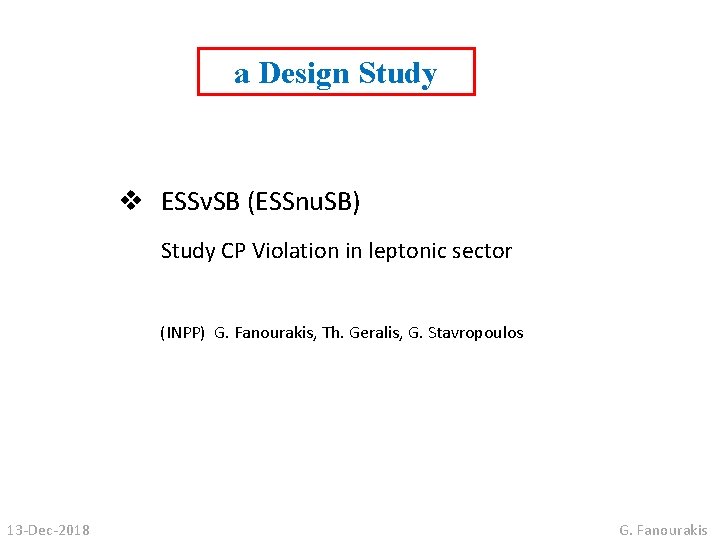 a Design Study

❖ ESSνSB (ESSnuSB)

Study CP Violation in leptonic sector

(INPP) G. Fanourakis, Th. Geralis, G. Stavropoulos

13-Dec-2018

G. Fanourakis